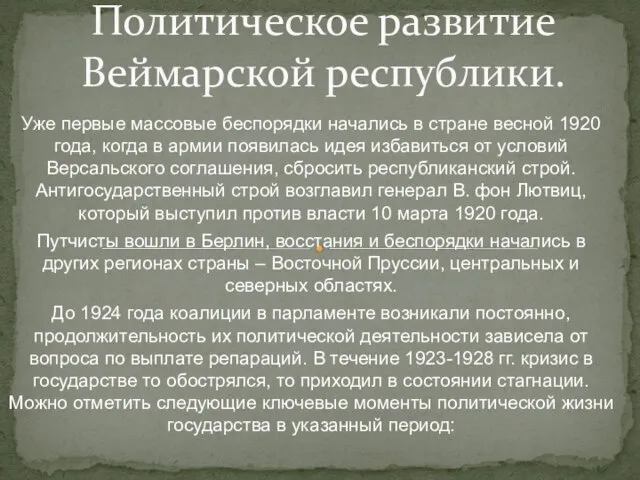 Политическое развитие Веймарской республики.

Уже первые массовые беспорядки начались в стране весной 1920 года, когда в армии появилась идея избавиться от условий Версальского соглашения, сбросить республиканский строй. Антигосударственный строй возглавил генерал В. фон Лютвиц, который выступил против власти 10 марта 1920 года.

Путчисты вошли в Берлин, восстания и беспорядки начались в других регионах страны – Восточной Пруссии, центральных и северных областях.

До 1924 года коалиции в парламенте возникали постоянно, продолжительность их политической деятельности зависела от вопроса по выплате репараций. В течение 1923-1928 гг. кризис в государстве то обострялся, то приходил в состоянии стагнации. Можно отметить следующие ключевые моменты политической жизни государства в указанный период: